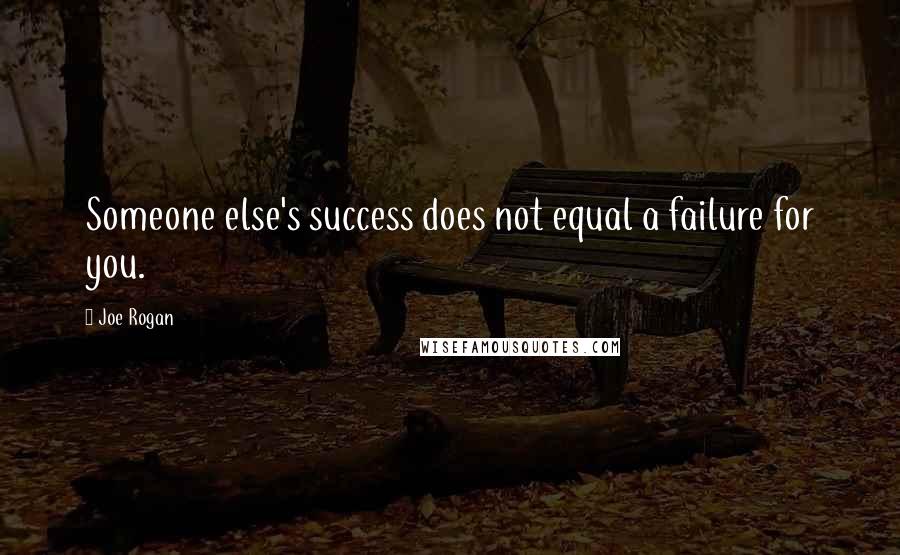 Someone else's success does not equal a failure for you.

Joe Rogan

WISEFAMOUSQUOTES.COM